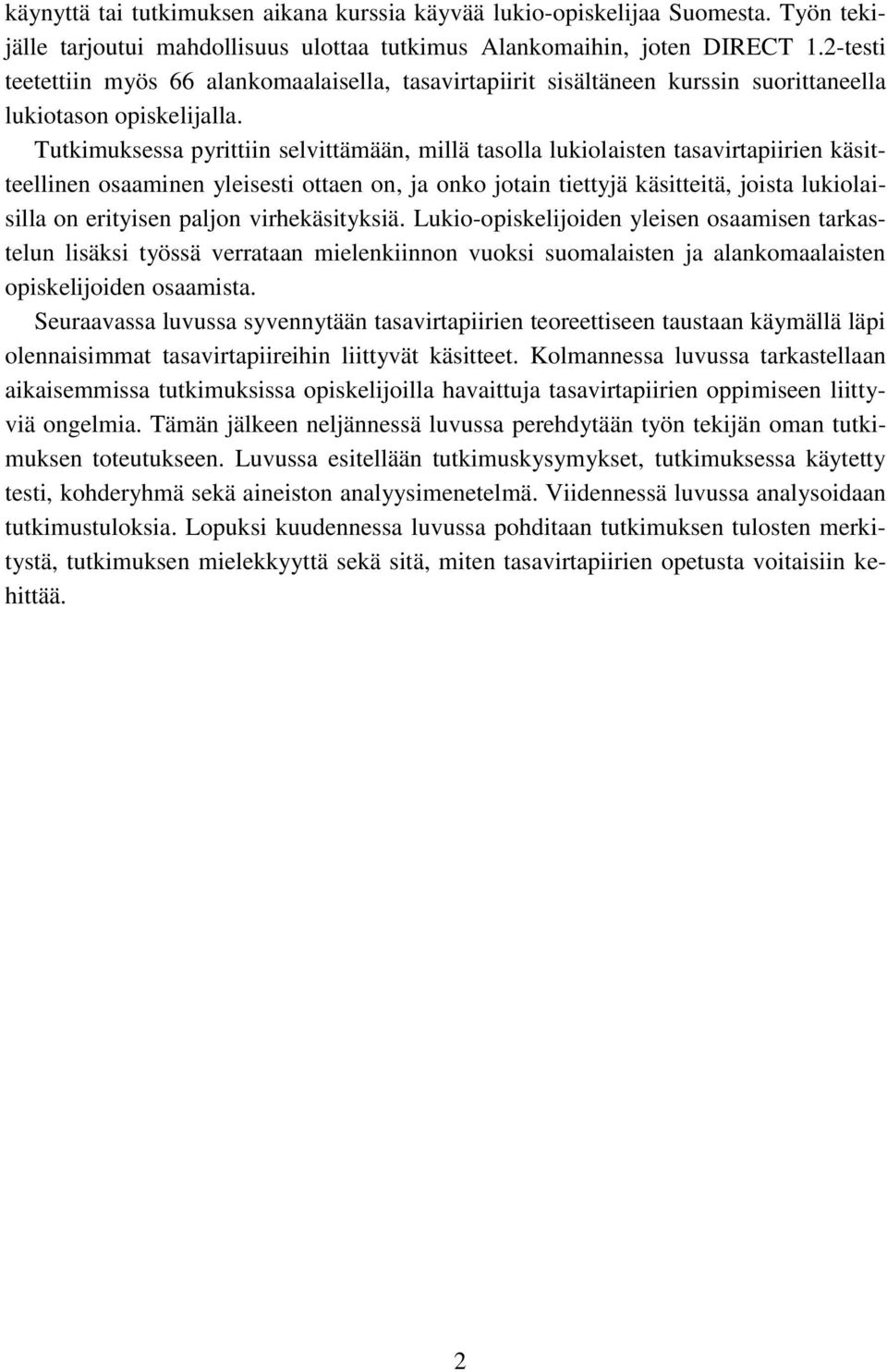 käynyttä tai tutkimuksen aikana kurssia käyvää lukio-opiskelijaa Suomesta. Työn tekijälle tarjoutui mahdollisuus ulottaa tutkimus Alankomaihin, joten DIRECT 1.2-testi teetettiin myös 66 alankomaalaisella, tasavirtapiirit sisältäneen kurssin suorittaneella lukiotason opiskelijalla.

Tutkimuksessa pyrittiin selvittämään, millä tasolla lukiolaisten tasavirtapiirien käsitteellinen osaaminen yleisesti ottaen on, ja onko jotain tiettyjä käsitteitä, joista lukiolaisilla on erityisen paljon virhekäsityksiä. Lukio-opiskelijoiden yleisen osaamisen tarkastelun lisäksi työssä verrataan mielenkiinnon vuoksi suomalaisten ja alankomaalaisten opiskelijoiden osaamista.

Seuraavassa luvussa syvennytään tasavirtapiirien teoreettiseen taustaan käymällä läpi olennaisimmat tasavirtapiireihin liittyvät käsitteet. Kolmannessa luvussa tarkastellaan aikaisemmissa tutkimuksissa opiskelijoilla havaittuja tasavirtapiirien oppimiseen liittyviä ongelmia. Tämän jälkeen neljännessä luvussa perehdytään työn tekijän oman tutkimuksen toteutukseen. Luvussa esitellään tutkimuskysymykset, tutkimuksessa käytetty testi, kohderyhmä sekä aineiston analyysimenetelmä. Viidennessä luvussa analysoidaan tutkimustuloksia. Lopuksi kuudennessa luvussa pohditaan tutkimuksen tulosten merkitystä, tutkimuksen mielekkyyttä sekä sitä, miten tasavirtapiirien opetusta voitaisiin kehittää.

2